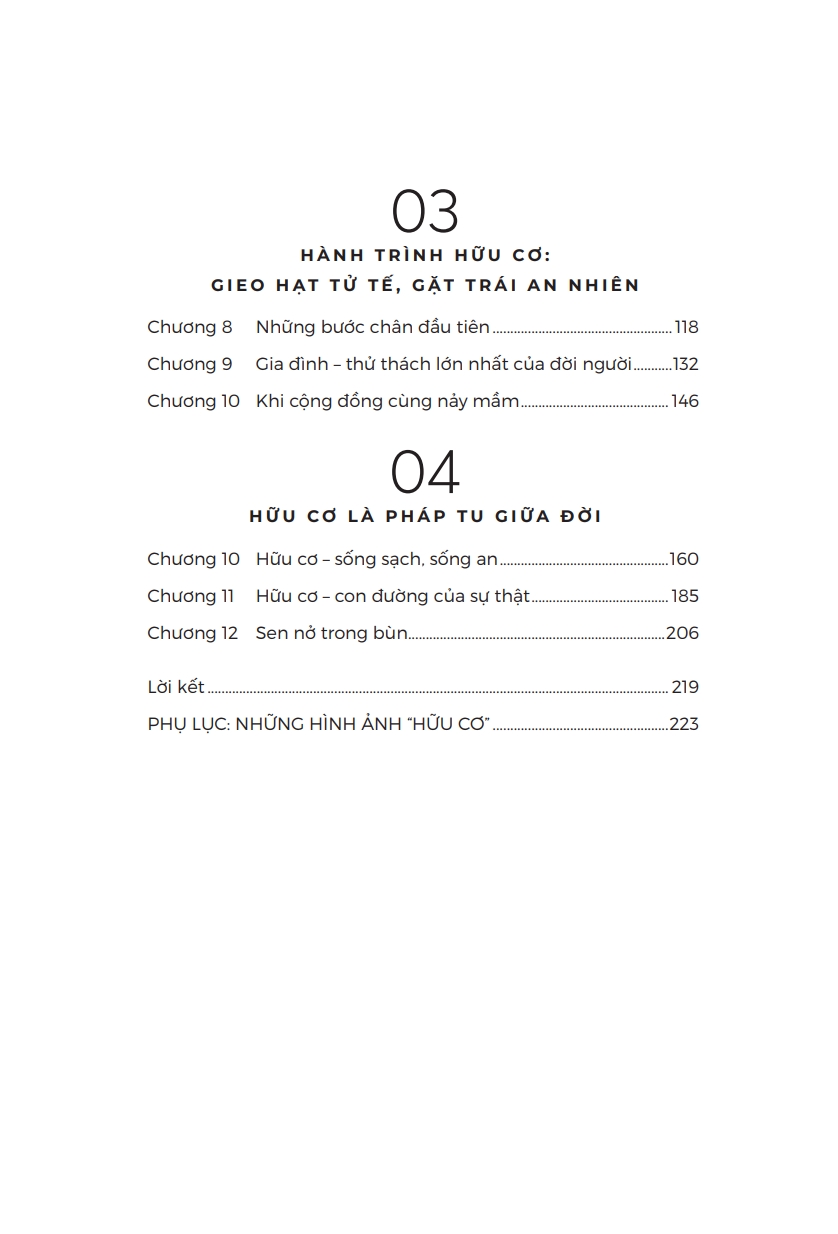 03

HÀNH TRÌNH HỮU CƠ:
GIEO HẠT TỬ TẾ, GẶT TRÁI AN NHIÊN

Chương 8 Những bước chân đầu tiên 118
Chương 9 Gia đình – thử thách lớn nhất của đời người 132
Chương 10 Khi cộng đồng cùng nảy mầm 146

04

HỮU CƠ LÀ PHÁP TU GIỮA ĐỜI

Chương 10 Hữu cơ – sống sạch, sống an 160
Chương 11 Hữu cơ – con đường của sự thật 185
Chương 12 Sen nở trong bùn 206

Lời kết 219
PHỤ LỤC: NHỮNG HÌNH ẢNH "HỮU CƠ" 223